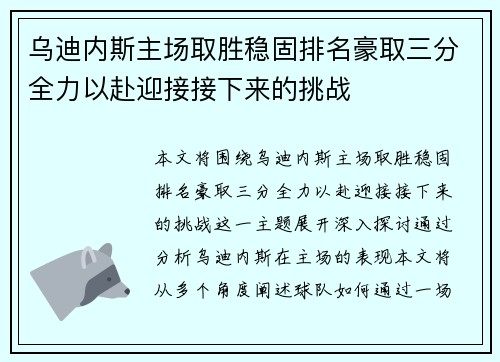 乌迪内斯主场取胜稳固排名豪取三分全力以赴迎接接下来的挑战

本文将围绕乌迪内斯主场取胜稳固排名豪取三分全力以赴迎接接下来的挑战这一主题展开深入探讨通过分析乌迪内斯在主场的表现本文将从多个角度阐述球队如何通过一场